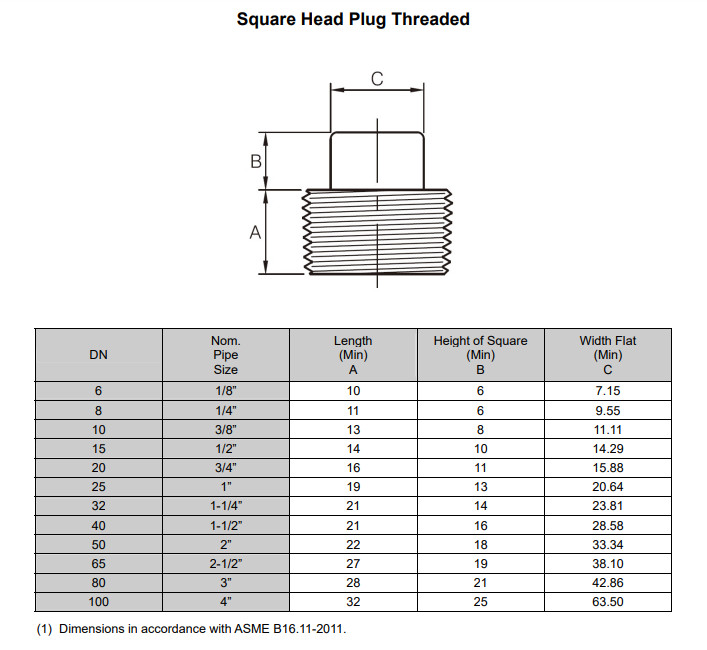 Square Head Plug Threaded

C

B

A

| DN | Nom. Pipe Size | Length (Min) A | Height of Square (Min) B | Width Flat (Min) C |
|---|---|---|---|---|
| 6 | 1/8" | 10 | 6 | 7.15 |
| 8 | 1/4" | 11 | 6 | 9.55 |
| 10 | 3/8" | 13 | 8 | 11.11 |
| 15 | 1/2" | 14 | 10 | 14.29 |
| 20 | 3/4" | 16 | 11 | 15.88 |
| 25 | 1" | 19 | 13 | 20.64 |
| 32 | 1-1/4" | 21 | 14 | 23.81 |
| 40 | 1-1/2" | 21 | 16 | 28.58 |
| 50 | 2" | 22 | 18 | 33.34 |
| 65 | 2-1/2" | 27 | 19 | 38.10 |
| 80 | 3" | 28 | 21 | 42.86 |
| 100 | 4" | 32 | 25 | 63.50 |

(1) Dimensions in accordance with ASME B16.11-2011.